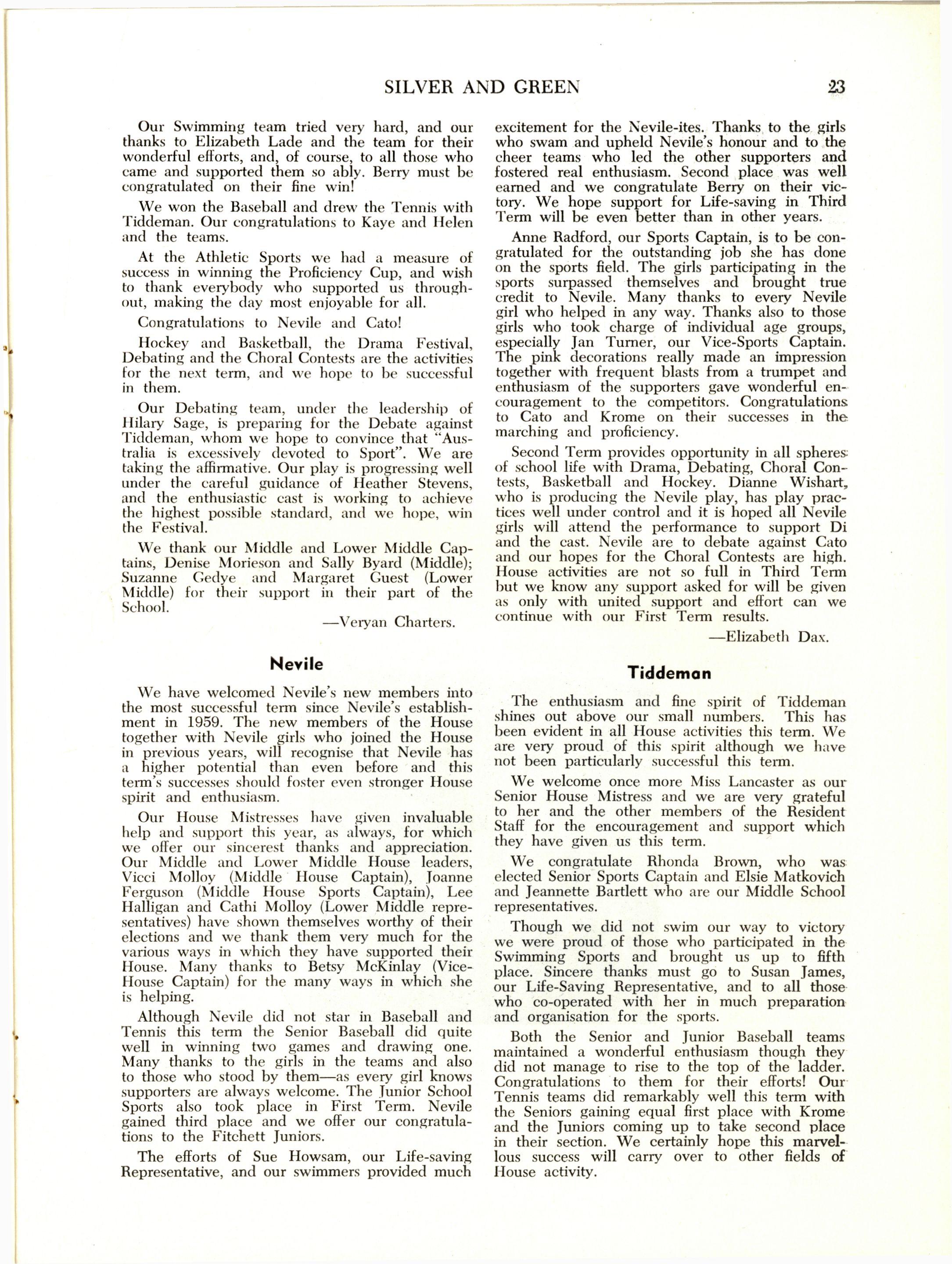 SILVER AND GREEN 23

Our Swimming team tried very hard, and our thanks to Elizabeth Lade and the team for their wonderful efforts, and, of course, to all those who came and supported them so ably. Berry must be congratulated on their fine win!

We won the Baseball and drew the Tennis with Tiddeman. Our congratulations to Kaye and Helen and the teams.

At the Athletic Sports we had a measure of success in winning the Proficiency Cup, and wish to thank everybody who supported us throughout, making the day most enjoyable for all.

Congratulations to Nevile and Cato!

Hockey and Basketball, the Drama Festival, Debating and the Choral Contests are the activities for the next term, and we hope to be successful in them.

Our Debating team, under the leadership of Hilary Sage, is preparing for the Debate against Tiddeman, whom we hope to convince that "Australia is excessively devoted to Sport". We are taking the affirmative. Our play is progressing well under the careful guidance of Heather Stevens, and the enthusiastic cast is working to achieve the highest possible standard, and we hope, win the Festival.

We thank our Middle and Lower Middle Captains, Denise Morieson and Sally Byard (Middle); Suzanne Gedye and Margaret Guest (Lower Middle) for their support in their part of the School.

—Veryan Charters.

Nevile

We have welcomed Nevile's new members into the most successful term since Nevile's establishment in 1959. The new members of the House together with Nevile girls who joined the House in previous years, will recognise that Nevile has a higher potential than even before and this term's successes should foster even stronger House spirit and enthusiasm.

Our House Mistresses have given invaluable help and support this year, as always, for which we offer our sincerest thanks and appreciation. Our Middle and Lower Middle House leaders, Vicci Molloy (Middle House Captain), Joanne Ferguson (Middle House Sports Captain), Lee Halligan and Cathi Molloy (Lower Middle representatives) have shown themselves worthy of their elections and we thank them very much for the various ways in which they have supported their House. Many thanks to Betsy McKinlay (Vice-House Captain) for the many ways in which she is helping.

Although Nevile did not star in Baseball and Tennis this term the Senior Baseball did quite well in winning two games and drawing one. Many thanks to the girls in the teams and also to those who stood by them—as every girl knows supporters are always welcome. The Junior School Sports also took place in First Term. Nevile gained third place and we offer our congratulations to the Fitchett Juniors.

The efforts of Sue Howsam, our Life-saving Representative, and our swimmers provided much excitement for the Nevile-ites. Thanks to the girls who swam and upheld Nevile's honour and to the cheer teams who led the other supporters and fostered real enthusiasm. Second place was well earned and we congratulate Berry on their victory. We hope support for Life-saving in Third Term will be even better than in other years.

Anne Radford, our Sports Captain, is to be congratulated for the outstanding job she has done on the sports field. The girls participating in the sports surpassed themselves and brought true credit to Nevile. Many thanks to every Nevile girl who helped in any way. Thanks also to those girls who took charge of individual age groups, especially Jan Turner, our Vice-Sports Captain. The pink decorations really made an impression together with frequent blasts from a trumpet and enthusiasm of the supporters gave wonderful encouragement to the competitors. Congratulations to Cato and Krome on their successes in the marching and proficiency.

Second Term provides opportunity in all spheres of school life with Drama, Debating, Choral Contests, Basketball and Hockey. Dianne Wishart, who is producing the Nevile play, has play practices well under control and it is hoped all Nevile girls will attend the performance to support Di and the cast. Nevile are to debate against Cato and our hopes for the Choral Contests are high. House activities are not so full in Third Term but we know any support asked for will be given as only with united support and effort can we continue with our First Term results.

—Elizabeth Dax.

Tiddeman

The enthusiasm and fine spirit of Tiddeman shines out above our small numbers. This has been evident in all House activities this term. We are very proud of this spirit although we have not been particularly successful this term.

We welcome once more Miss Lancaster as our Senior House Mistress and we are very grateful to her and the other members of the Resident Staff for the encouragement and support which they have given us this term.

We congratulate Rhonda Brown, who was elected Senior Sports Captain and Elsie Matkovich and Jeannette Bartlett who are our Middle School representatives.

Though we did not swim our way to victory we were proud of those who participated in the Swimming Sports and brought us up to fifth place. Sincere thanks must go to Susan James, our Life-Saving Representative, and to all those who co-operated with her in much preparation and organisation for the sports.

Both the Senior and Junior Baseball teams maintained a wonderful enthusiasm though they did not manage to rise to the top of the ladder. Congratulations to them for their efforts! Our Tennis teams did remarkably well this term with the Seniors gaining equal first place with Krome and the Juniors coming up to take second place in their section. We certainly hope this marvellous success will carry over to other fields of House activity.